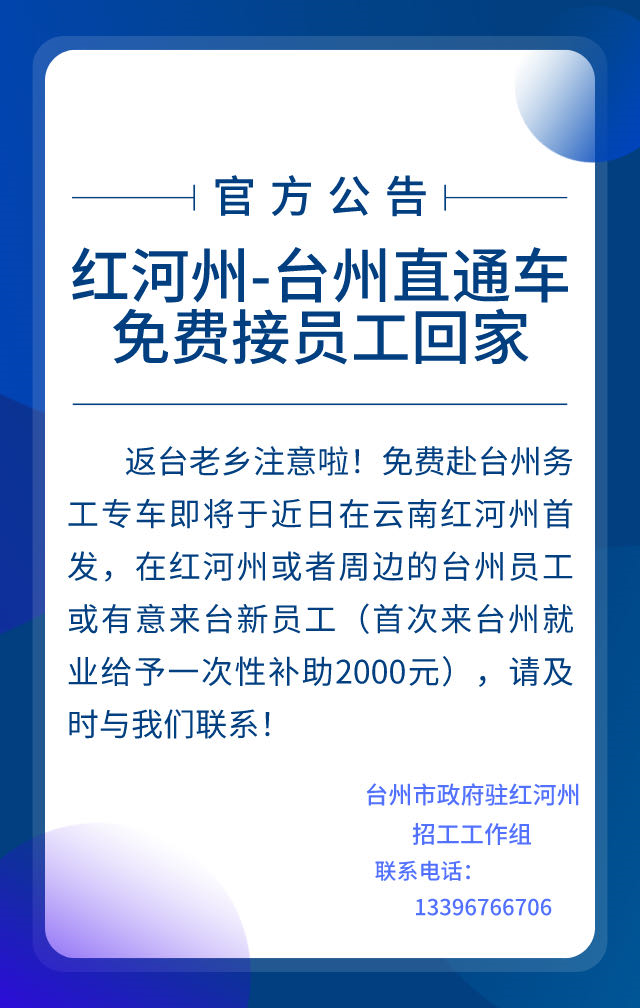 官方公告

红河州-台州直通车
免费接员工回家

返台老乡注意啦！免费赴台州务工专车即将于近日在云南红河州首发，在红河州或者周边的台州员工或有意来台新员工（首次来台州就业给予一次性补助2000元），请及时与我们联系！

台州市政府驻红河州
招工工作组
联系电话：
13396766706